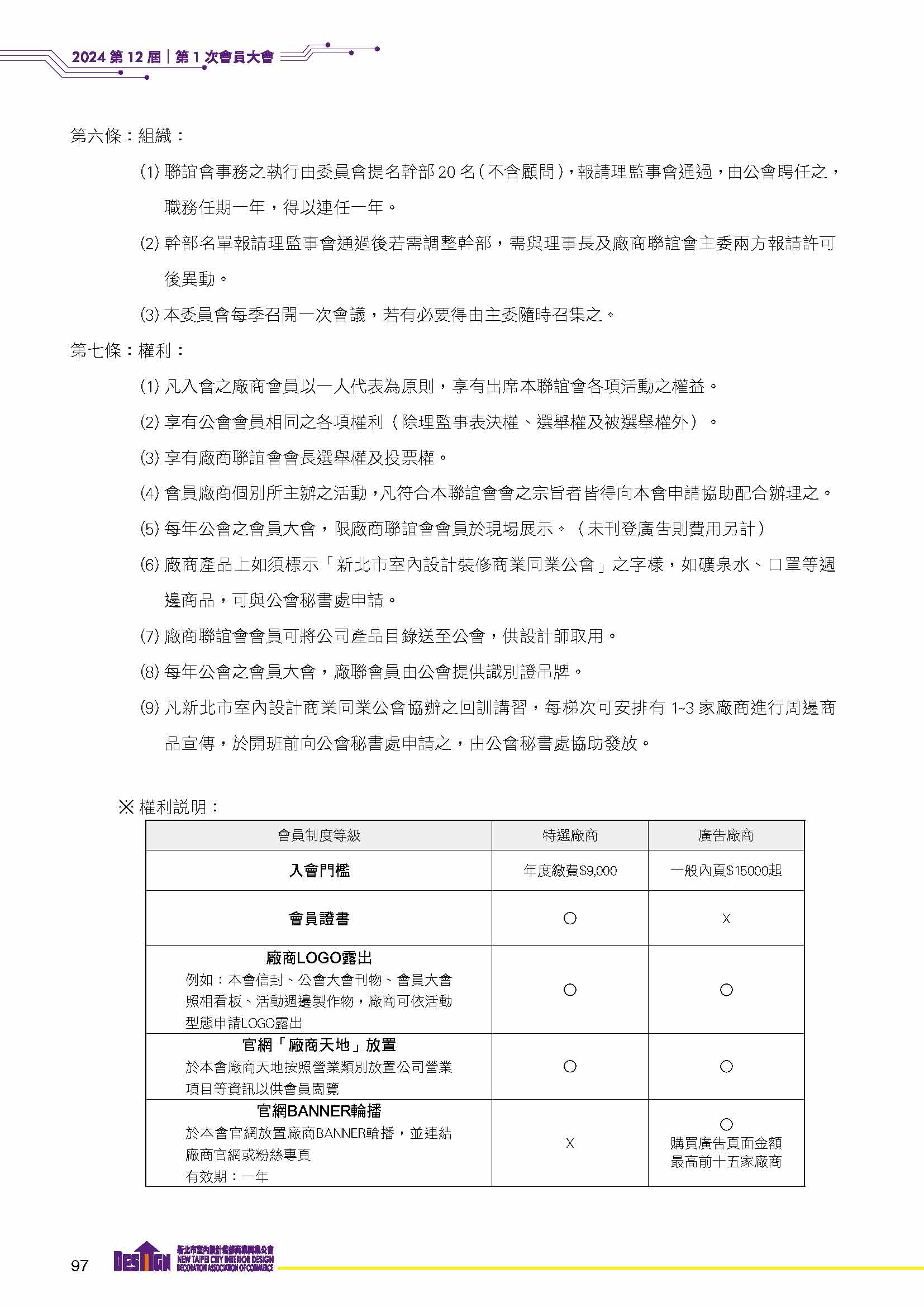 2024 第 12 屆｜第 1 次會員大會

第六條：組織：

(1) 聯誼會事務之執行由委員會提名幹部 20 名（不含顧問），報請理監事會通過，由公會聘任之，職務任期一年，得以連任一年。

(2) 幹部名單報請理監事會通過後若需調整幹部，需與理事長及廠商聯誼會主委兩方報請許可後異動。

(3) 本委員會每季召開一次會議，若有必要得由主委隨時召集之。

第七條：權利：

(1) 凡入會之廠商會員以一人代表為原則，享有出席本聯誼會各項活動之權益。

(2) 享有公會會員相同之各項權利（除理監事表決權、選舉權及被選舉權外）。

(3) 享有廠商聯誼會會長選舉權及投票權。

(4) 會員廠商個別所主辦之活動，凡符合本聯誼會會之宗旨者皆得向本會申請協助配合辦理之。

(5) 每年公會之會員大會，限廠商聯誼會會員於現場展示。（未刊登廣告則費用另計）

(6) 廠商產品上如須標示「新北市室內設計裝修商業同業公會」之字樣，如礦泉水、口罩等週邊商品，可與公會秘書處申請。

(7) 廠商聯誼會會員可將公司產品目錄送至公會，供設計師取用。

(8) 每年公會之會員大會，廠聯會員由公會提供識別證吊牌。

(9) 凡新北市室內設計商業同業公會協辦之回訓講習，每梯次可安排有 1~3 家廠商進行周邊商品宣傳，於開班前向公會秘書處申請之，由公會秘書處協助發放。

※ 權利說明：

| 會員制度等級 | 特選廠商 | 廣告廠商 |
|---|---|---|
| 入會門檻 | 年度繳費$9,000 | 一般內頁$15000起 |
| 會員證書 | ○ | X |
| 廠商LOGO露出 例如：本會信封、公會大會刊物、會員大會照相看板、活動週邊製作物，廠商可依活動型態申請LOGO露出 | ○ | ○ |
| 官網「廠商天地」放置 於本會廠商天地按照營業類別放置公司營業項目等資訊以供會員閱覽 | ○ | ○ |
| 官網BANNER輪播 於本會官網放置廠商BANNER輪播，並連結廠商官網或粉絲專頁 有效期：一年 | X | ○ 購買廣告頁面金額最高前十五家廠商 |

97 DESIGN 新北市室內設計裝修商業同業公會 NEW TAIPEI CITY INTERIOR DESIGN DECORATION ASSOCIATION OF COMMERCE